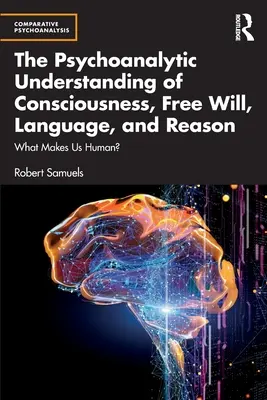 COMPARATIVE PSYCHOANALYSIS

ROUTLEDGE

The Psychoanalytic Understanding of Consciousness, Free Will, Language, and Reason

What Makes Us Human?

Robert Samuels